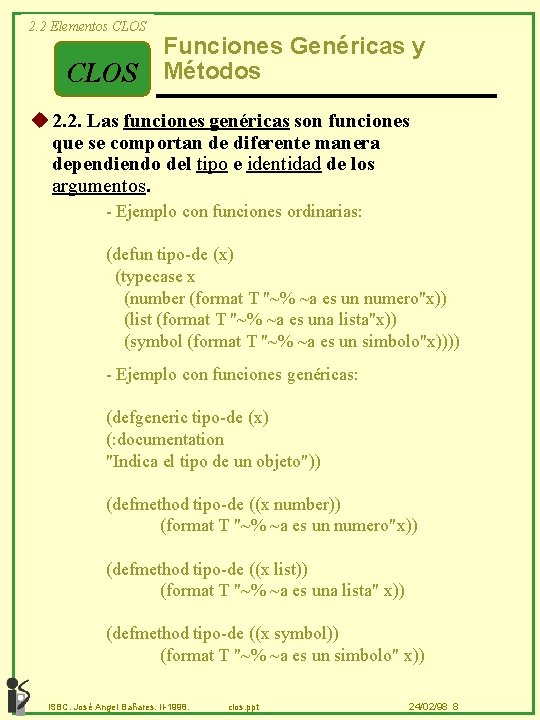 2.2 Elementos CLOS

CLOS

Funciones Genéricas y Métodos

2.2. Las funciones genéricas son funciones que se comportan de diferente manera dependiendo del tipo e identidad de los argumentos.

- Ejemplo con funciones ordinarias:

(defun tipo-de (x)
(typecase x
(number (format T "~% ~a es un numero"x))
(list (format T "~% ~a es una lista"x))
(symbol (format T "~% ~a es un simbolo"x))))

- Ejemplo con funciones genéricas:

(defgeneric tipo-de (x)
(:documentation
"Indica el tipo de un objeto"))

(defmethod tipo-de ((x number))
(format T "~% ~a es un numero"x))

(defmethod tipo-de ((x list))
(format T "~% ~a es una lista" x))

(defmethod tipo-de ((x symbol))
(format T "~% ~a es un simbolo" x))

ISBC. José Angel Bañares. II-1998. clos.ppt 24/02/98 8